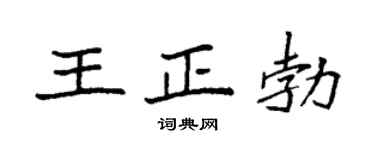 王正勃

词典网